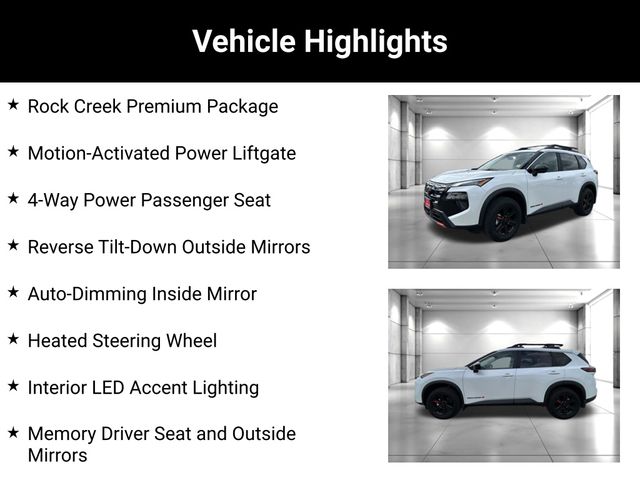 Vehicle Highlights

★ Rock Creek Premium Package

★ Motion-Activated Power Liftgate

★ 4-Way Power Passenger Seat

★ Reverse Tilt-Down Outside Mirrors

★ Auto-Dimming Inside Mirror

★ Heated Steering Wheel

★ Interior LED Accent Lighting

★ Memory Driver Seat and Outside Mirrors